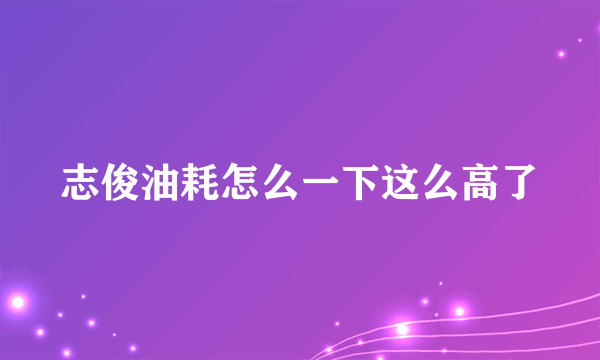 志俊油耗怎么一下这么高了